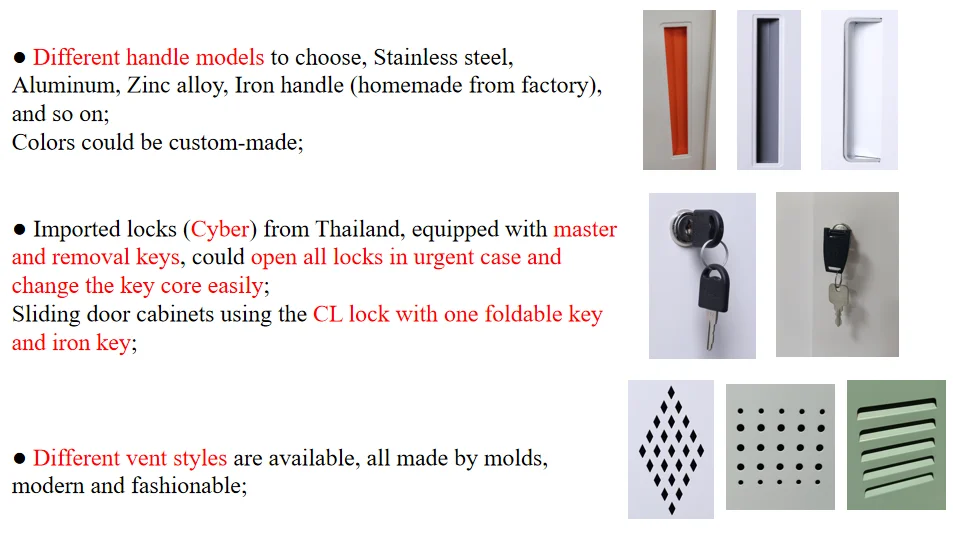 ● Different handle models to choose, Stainless steel, Aluminum, Zinc alloy, Iron handle (homemade from factory), and so on;
Colors could be custom-made;

● Imported locks (Cyber) from Thailand, equipped with master and removal keys, could open all locks in urgent case and change the key core easily;
Sliding door cabinets using the CL lock with one foldable key and iron key;

● Different vent styles are available, all made by molds, modern and fashionable;